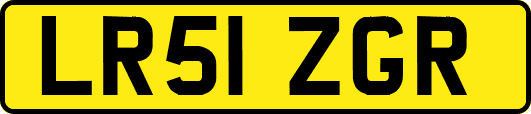 LR51 ZGR